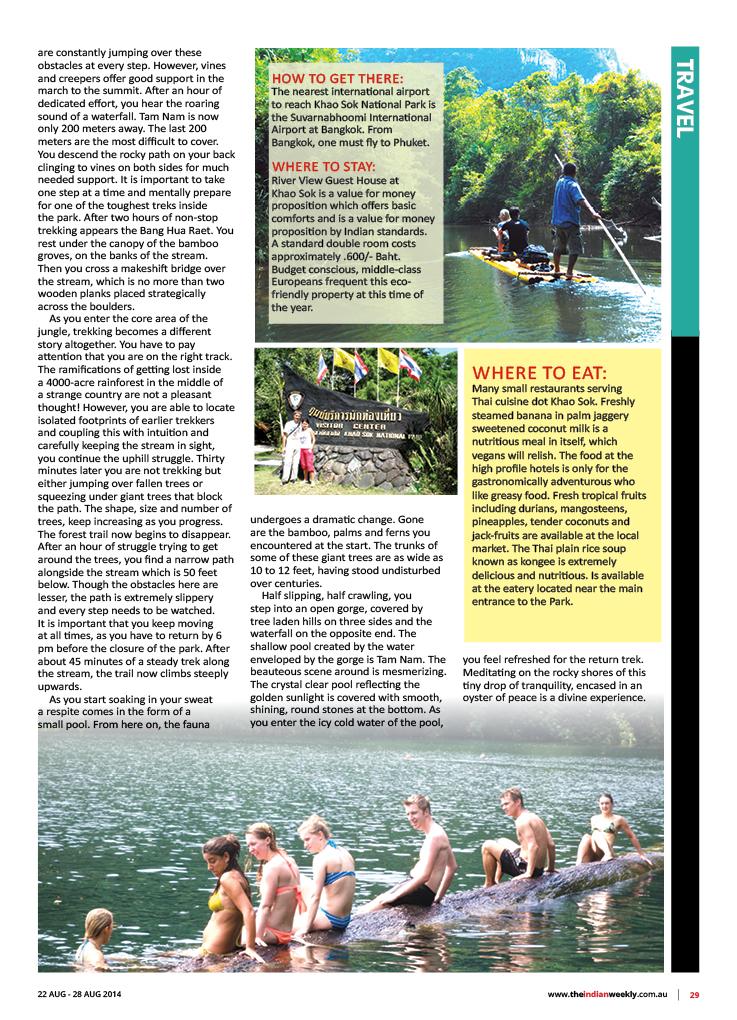 TRAVEL

are constantly jumping over these obstacles at every step. However, vines and creepers offer good support in the march to the summit. After an hour of dedicated effort, you hear the roaring sound of a waterfall. Tam Nam is now only 200 meters away. The last 200 meters are the most difficult to cover. You descend the rocky path on your back clinging to vines on both sides for much needed support. It is important to take one step at a time and mentally prepare for one of the toughest treks inside the park. After two hours of non-stop trekking appears the Bang Hua Raet. You rest under the canopy of the bamboo groves, on the banks of the stream. Then you cross a makeshift bridge over the stream, which is no more than two wooden planks placed strategically across the boulders.

As you enter the core area of the jungle, trekking becomes a different story altogether. You have to pay attention that you are on the right track. The ramifications of getting lost inside a 4000-acre rainforest in the middle of a strange country are not a pleasant thought! However, you are able to locate isolated footprints of earlier trekkers and coupling this with intuition and carefully keeping the stream in sight, you continue the uphill struggle. Thirty minutes later you are not trekking but either jumping over fallen trees or squeezing under giant trees that block the path. The shape, size and number of trees, keep increasing as you progress. The forest trail now begins to disappear. After an hour of struggle trying to get around the trees, you find a narrow path alongside the stream which is 50 feet below. Though the obstacles here are lesser, the path is extremely slippery and every step needs to be watched. It is important that you keep moving at all times, as you have to return by 6 pm before the closure of the park. After about 45 minutes of a steady trek along the stream, the trail now climbs steeply upwards.

As you start soaking in your sweat a respite comes in the form of a small pool. From here on, the fauna undergoes a dramatic change. Gone are the bamboo, palms and ferns you encountered at the start. The trunks of some of these giant trees are as wide as 10 to 12 feet, having stood undisturbed over centuries.

Half slipping, half crawling, you step into an open gorge, covered by tree laden hills on three sides and the waterfall on the opposite end. The shallow pool created by the water enveloped by the gorge is Tam Nam. The beauteous scene around is mesmerizing. The crystal clear pool reflecting the golden sunlight is covered with smooth, shining, round stones at the bottom. As you enter the icy cold water of the pool, you feel refreshed for the return trek. Meditating on the rocky shores of this tiny drop of tranquility, encased in an oyster of peace is a divine experience.

HOW TO GET THERE:
The nearest international airport to reach Khao Sok National Park is the Suvarnabhoomi International Airport at Bangkok. From Bangkok, one must fly to Phuket.

WHERE TO STAY:
River View Guest House at Khao Sok is a value for money proposition which offers basic comforts and is a value for money proposition by Indian standards. A standard double room costs approximately .600/- Baht. Budget conscious, middle-class Europeans frequent this eco-friendly property at this time of the year.

VISITOR CENTER
KHAO SOK NATIONAL PARK

WHERE TO EAT:
Many small restaurants serving Thai cuisine dot Khao Sok. Freshly steamed banana in palm jaggery sweetened coconut milk is a nutritious meal in itself, which vegans will relish. The food at the high profile hotels is only for the gastronomically adventurous who like greasy food. Fresh tropical fruits including durians, mangosteens, pineapples, tender coconuts and jack-fruits are available at the local market. The Thai plain rice soup known as kongee is extremely delicious and nutritious. Is available at the eatery located near the main entrance to the Park.

22 AUG - 28 AUG 2014
www.theindianweekly.com.au | 29